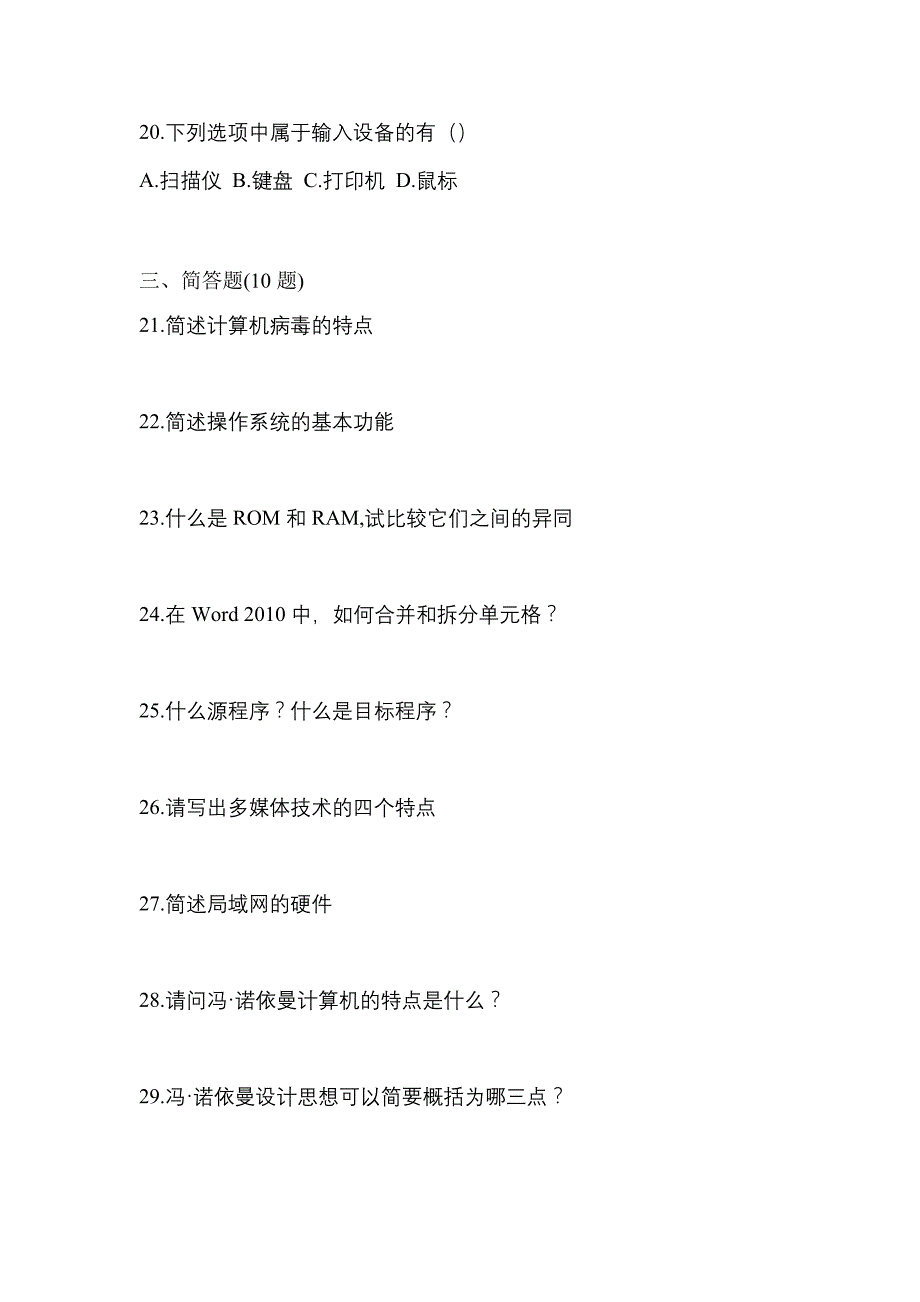 20.下列选项中属于输入设备的有（）

A.扫描仪 B.键盘 C.打印机 D.鼠标

三、简答题(10 题)

21.简述计算机病毒的特点

22.简述操作系统的基本功能

23.什么是 ROM 和 RAM,试比较它们之间的异同

24.在 Word 2010 中，如何合并和拆分单元格？

25.什么源程序？什么是目标程序？

26.请写出多媒体技术的四个特点

27.简述局域网的硬件

28.请问冯·诺依曼计算机的特点是什么？

29.冯·诺依曼设计思想可以简要概括为哪三点？